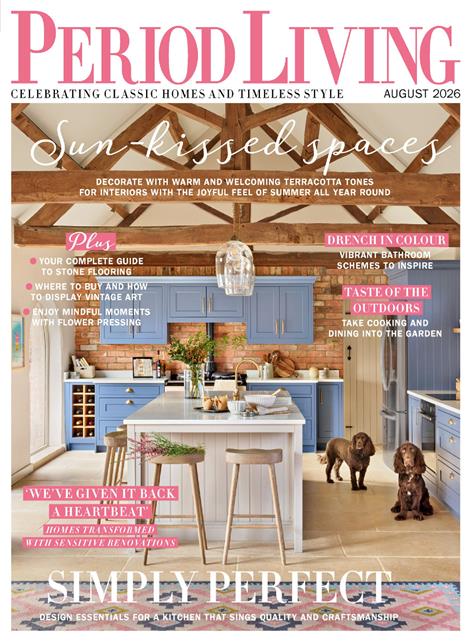 PERIOD LIVING

CELEBRATING CLASSIC HOMES AND TIMELESS STYLE

AUGUST 2026

Sun-kissed spaces

DECORATE WITH WARM AND WELCOMING TERRACOTTA TONES FOR INTERIORS WITH THE JOYFUL FEEL OF SUMMER ALL YEAR ROUND

Plus

• YOUR COMPLETE GUIDE TO STONE FLOORING

• WHERE TO BUY AND HOW TO DISPLAY VINTAGE ART

• ENJOY MINDFUL MOMENTS WITH FLOWER PRESSING

DRENCH IN COLOUR

VIBRANT BATHROOM SCHEMES TO INSPIRE

TASTE OF THE OUTDOORS

TAKE COOKING AND DINING INTO THE GARDEN

'WE'VE GIVEN IT BACK A HEARTBEAT'

HOMES TRANSFORMED WITH SENSITIVE RENOVATIONS

SIMPLY PERFECT

DESIGN ESSENTIALS FOR A KITCHEN THAT SINGS QUALITY AND CRAFTSMANSHIP